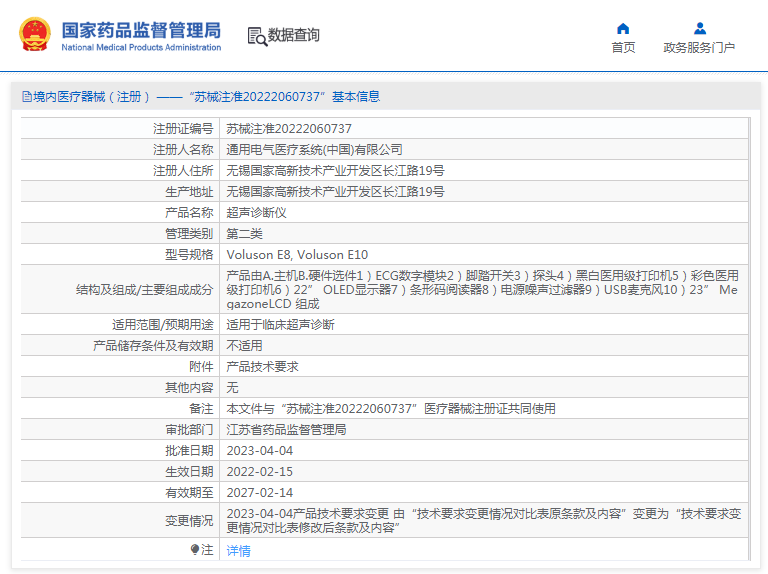 国家药品监督管理局
National Medical Products Administration

数据查询

首页

政务服务门户

境内医疗器械（注册）——“苏械注准20222060737”基本信息

| 注册证编号 | 苏械注准20222060737 |
|---|---|
| 注册人名称 | 通用电气医疗系统(中国)有限公司 |
| 注册人住所 | 无锡国家高新技术产业开发区长江路19号 |
| 生产地址 | 无锡国家高新技术产业开发区长江路19号 |
| 产品名称 | 超声诊断仪 |
| 管理类别 | 第二类 |
| 型号规格 | Voluson E8, Voluson E10 |
| 结构及组成/主要组成成分 | 产品由A.主机B.硬件选件1）ECG数字模块2）脚踏开关3）探头4）黑白医用级打印机5）彩色医用级打印机6）22” OLED显示器7）条形码阅读器8）电源噪声过滤器9）USB麦克风10）23” MegazoneLCD 组成 |
| 适用范围/预期用途 | 适用于临床超声诊断 |
| 产品储存条件及有效期 | 不适用 |
| 附件 | 产品技术要求 |
| 其他内容 | 无 |
| 备注 | 本文件与“苏械注准20222060737”医疗器械注册证共同使用 |
| 审批部门 | 江苏省药品监督管理局 |
| 批准日期 | 2023-04-04 |
| 生效日期 | 2022-02-15 |
| 有效期至 | 2027-02-14 |
| 变更情况 | 2023-04-04产品技术要求变更 由“技术要求变更情况对比表原条款及内容”变更为“技术要求变更情况对比表修改后条款及内容” |
| 注 | 详情 |